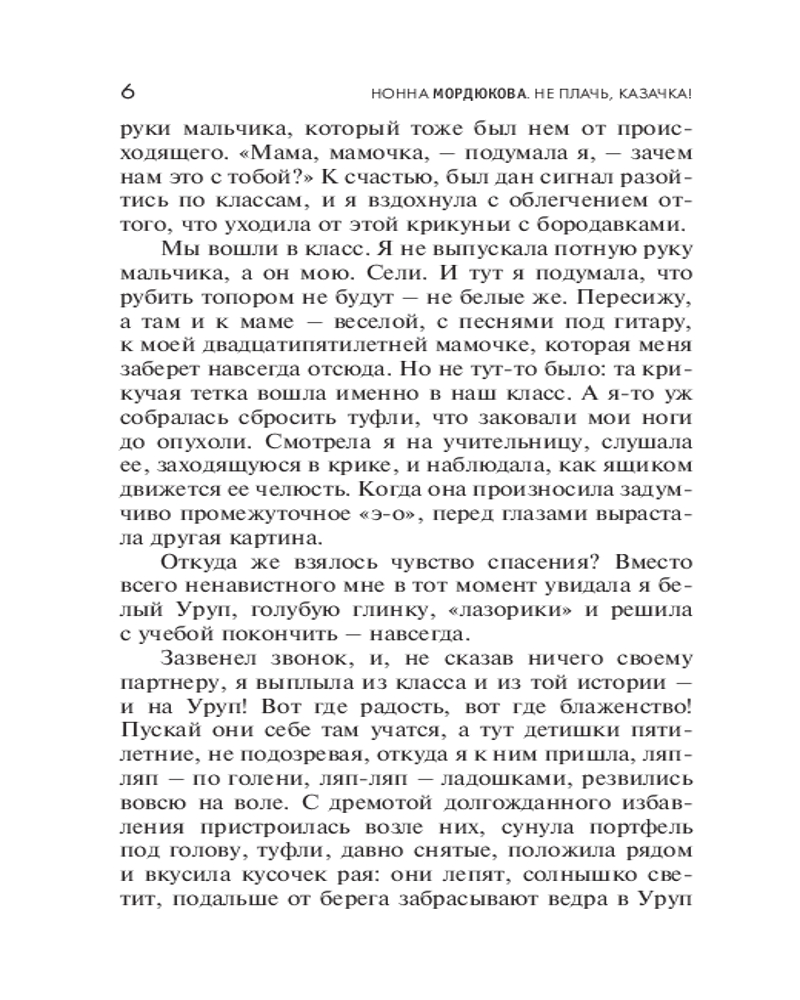 6 НОННА МОРДЮКОВА. НЕ ПЛАЧЬ, КАЗАЧКА!

руки мальчика, который тоже был нем от происходящего. «Мама, мамочка, — подумала я, — зачем нам это с тобой?» К счастью, был дан сигнал разойтись по классам, и я вздохнула с облегчением оттого, что уходила от этой крикуньи с бородавками.

Мы вошли в класс. Я не выпускала потную руку мальчика, а он мою. Сели. И тут я подумала, что рубить топором не будут — не белые же. Пересижу, а там и к маме — веселой, с песнями под гитару, к моей двадцатипятилетней мамочке, которая меня заберет навсегда отсюда. Но не тут-то было: та крикучая тетка вошла именно в наш класс. А я-то уж собралась сбросить туфли, что заковали мои ноги до опухоли. Смотрела я на учительницу, слушала ее, заходящуюся в крике, и наблюдала, как ящиком движется ее челюсть. Когда она произносила задумчиво промежуточное «э-о», перед глазами вырастала другая картина.

Откуда же взялось чувство спасения? Вместо всего ненавистного мне в тот момент увидала я белый Уруп, голубую глинку, «лазорики» и решила с учебой покончить — навсегда.

Зазвенел звонок, и, не сказав ничего своему партнеру, я выплыла из класса и из той истории — и на Уруп! Вот где радость, вот где блаженство! Пускай они себе там учатся, а тут детишки пятилетние, не подозревая, откуда я к ним пришла, ляп-ляп — по голени, ляп-ляп — ладошками, резвились вовсю на воле. С дремотой долгожданного избавления пристроилась возле них, сунула портфель под голову, туфли, давно снятые, положила рядом и вкусила кусочек рая: они лепят, солнышко светит, подальше от берега забрасывают ведра в Уруп